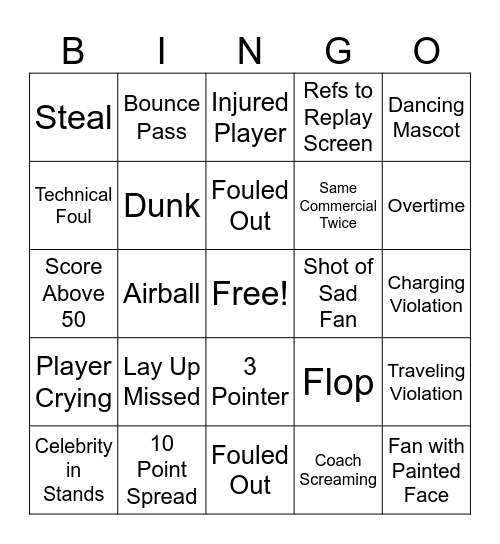 | B | I | N | G | O |
|---|---|---|---|---|
| Steal | Bounce Pass | Injured Player | Refs to Replay Screen | Dancing Mascot |
| Technical Foul | Dunk | Fouled Out | Same Commercial Twice | Overtime |
| Score Above 50 | Airball | Free! | Shot of Sad Fan | Charging Violation |
| Player Crying | Lay Up Missed | 3 Pointer | Flop | Traveling Violation |
| Celebrity in Stands | 10 Point Spread | Fouled Out | Coach Screaming | Fan with Painted Face |